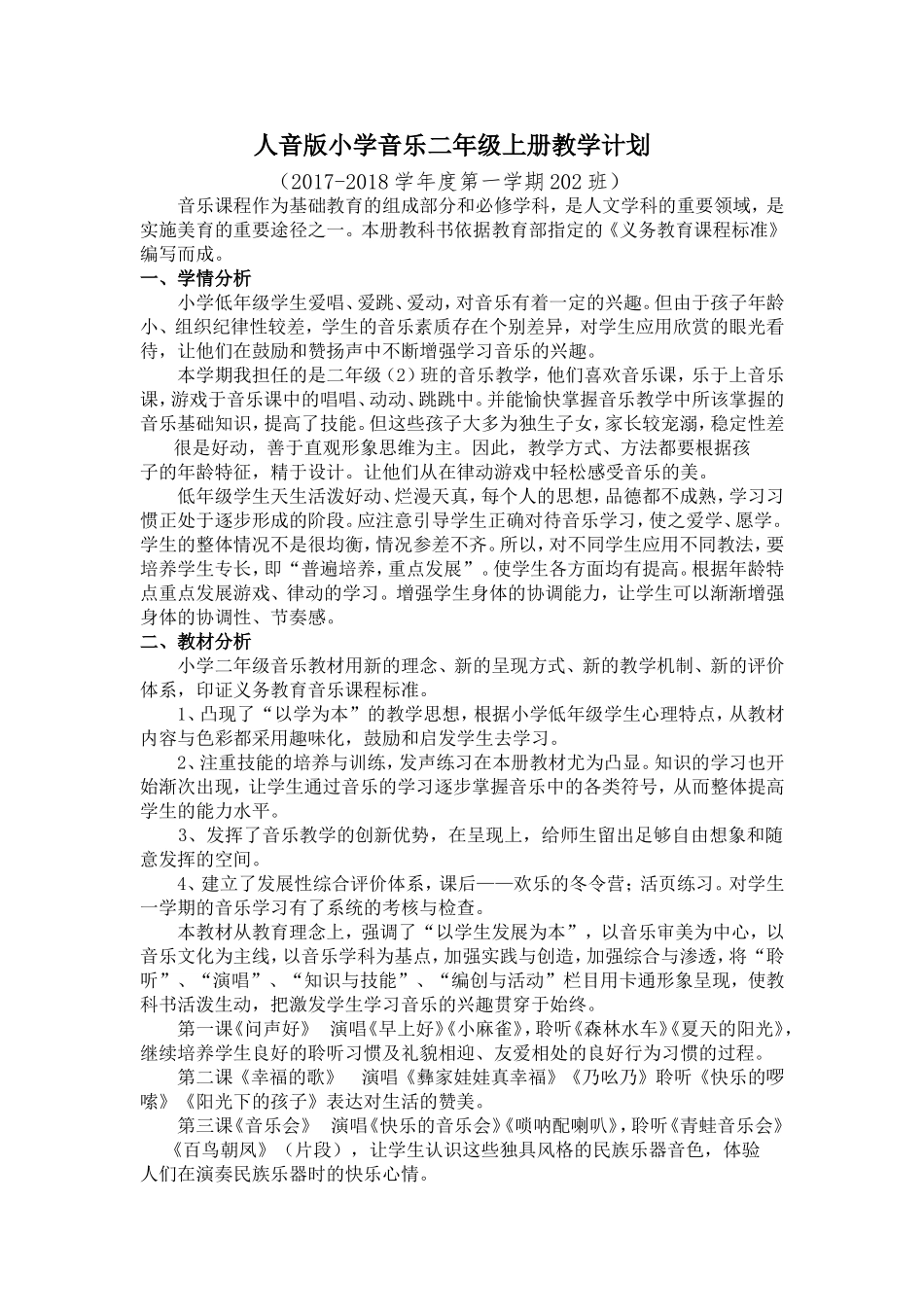 人音版小学音乐二年级上册教学计划

（2017-2018学年度第一学期202班）

音乐课程作为基础教育的组成部分和必修学科，是人文学科的重要领域，是实施美育的重要途径之一。本册教科书依据教育部指定的《义务教育课程标准》编写而成。

一、学情分析

小学低年级学生爱唱、爱跳、爱动，对音乐有着一定的兴趣。但由于孩子年龄小、组织纪律性较差，学生的音乐素质存在个别差异，对学生应用欣赏的眼光看待，让他们在鼓励和赞扬声中不断增强学习音乐的兴趣。

本学期我担任的是二年级（2）班的音乐教学，他们喜欢音乐课，乐于上音乐课，游戏于音乐课中的唱唱、动动、跳跳中。并能愉快掌握音乐教学中所该掌握的音乐基础知识，提高了技能。但这些孩子大多为独生子女，家长较宠溺，稳定性差很是好动，善于直观形象思维为主。因此，教学方式、方法都要根据孩子的年龄特征，精于设计。让他们从在律动游戏中轻松感受音乐的美。

低年级学生天生活泼好动、烂漫天真，每个人的思想，品德都不成熟，学习习惯正处于逐步形成的阶段。应注意引导学生正确对待音乐学习，使之爱学、愿学。学生的整体情况不是很均衡，情况参差不齐。所以，对不同学生应用不同教法，要培养学生专长，即“普遍培养，重点发展”。使学生各方面均有提高。根据年龄特点重点发展游戏、律动的学习。增强学生身体的协调能力，让学生可以渐渐增强身体的协调性、节奏感。

二、教材分析

小学二年级音乐教材用新的理念、新的呈现方式、新的教学机制、新的评价体系，印证义务教育音乐课程标准。

1、凸现了“以学为本”的教学思想，根据小学低年级学生心理特点，从教材内容与色彩都采用趣味化，鼓励和启发学生去学习。

2、注重技能的培养与训练，发声练习在本册教材尤为凸显。知识的学习也开始渐次出现，让学生通过音乐的学习逐步掌握音乐中的各类符号，从而整体提高学生的能力水平。

3、发挥了音乐教学的创新优势，在呈现上，给师生留出足够自由想象和随意发挥的空间。

4、建立了发展性综合评价体系，课后——欢乐的冬令营；活页练习。对学生一学期的音乐学习有了系统的考核与检查。

本教材从教育理念上，强调了“以学生发展为本”，以音乐审美为中心，以音乐文化为主线，以音乐学科为基点，加强实践与创造，加强综合与渗透，将“聆听”、“演唱”、“知识与技能”、“编创与活动”栏目用卡通形象呈现，使教科书活泼生动，把激发学生学习音乐的兴趣贯穿于始终。

第一课《问声好》 演唱《早上好》《小麻雀》，聆听《森林水车》《夏天的阳光》，继续培养学生良好的聆听习惯及礼貌相迎、友爱相处的良好行为习惯的过程。

第二课《幸福的歌》 演唱《彝家娃娃真幸福》《乃吆乃》聆听《快乐的啰嗦》《阳光下的孩子》表达对生活的赞美。

第三课《音乐会》 演唱《快乐的音乐会》《唢呐配喇叭》，聆听《青蛙音乐会》《百鸟朝凤》（片段），让学生认识这些独具风格的民族乐器音色，体验人们在演奏民族乐器时的快乐心情。